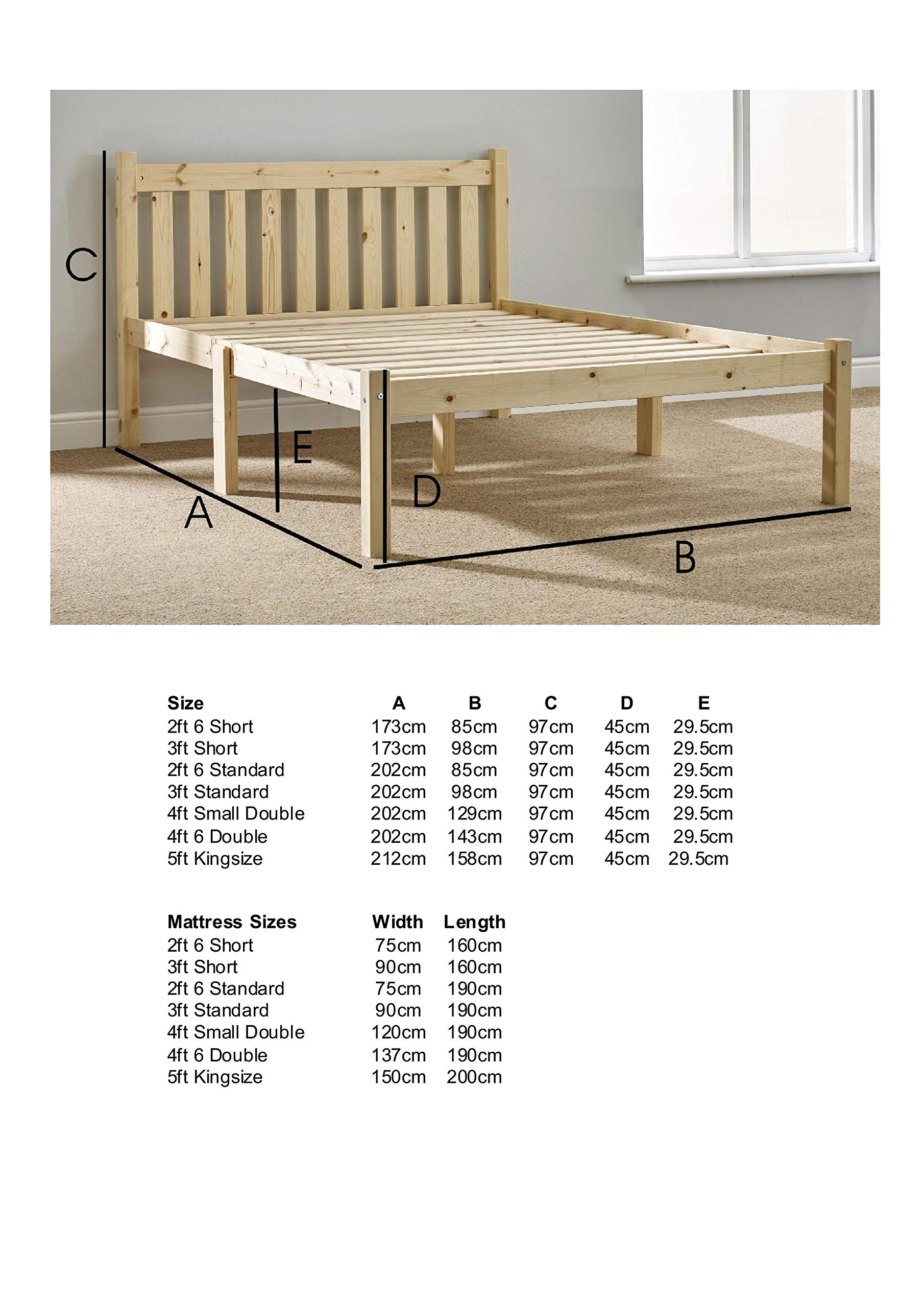 C

E

A

D

B

| Size | A | B | C | D | E |
|---|---|---|---|---|---|
| 2ft 6 Short | 173cm | 85cm | 97cm | 45cm | 29.5cm |
| 3ft Short | 173cm | 98cm | 97cm | 45cm | 29.5cm |
| 2ft 6 Standard | 202cm | 85cm | 97cm | 45cm | 29.5cm |
| 3ft Standard | 202cm | 98cm | 97cm | 45cm | 29.5cm |
| 4ft Small Double | 202cm | 129cm | 97cm | 45cm | 29.5cm |
| 4ft 6 Double | 202cm | 143cm | 97cm | 45cm | 29.5cm |
| 5ft Kingsize | 212cm | 158cm | 97cm | 45cm | 29.5cm |

| Mattress Sizes | Width | Length |
|---|---|---|
| 2ft 6 Short | 75cm | 160cm |
| 3ft Short | 90cm | 160cm |
| 2ft 6 Standard | 75cm | 190cm |
| 3ft Standard | 90cm | 190cm |
| 4ft Small Double | 120cm | 190cm |
| 4ft 6 Double | 137cm | 190cm |
| 5ft Kingsize | 150cm | 200cm |